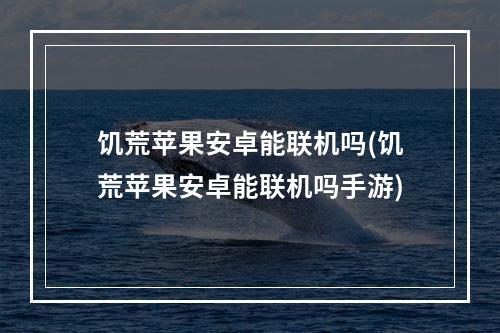 饥荒苹果安卓能联机吗(饥荒苹果安卓能联机吗手游)